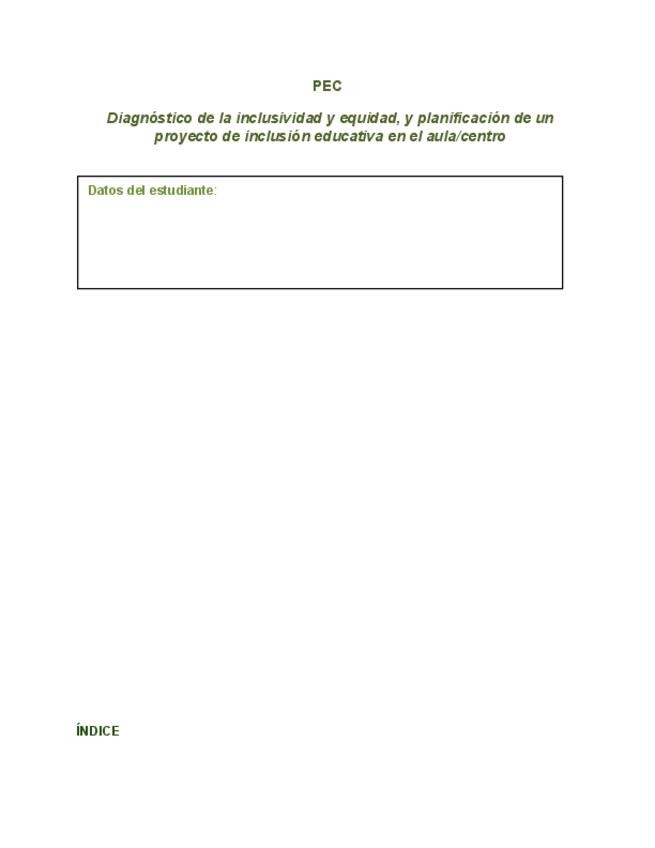 PEC

Diagnóstico de la inclusividad y equidad, y planificación de un proyecto de inclusión educativa en el aula/centro

Datos del estudiante:

ÍNDICE